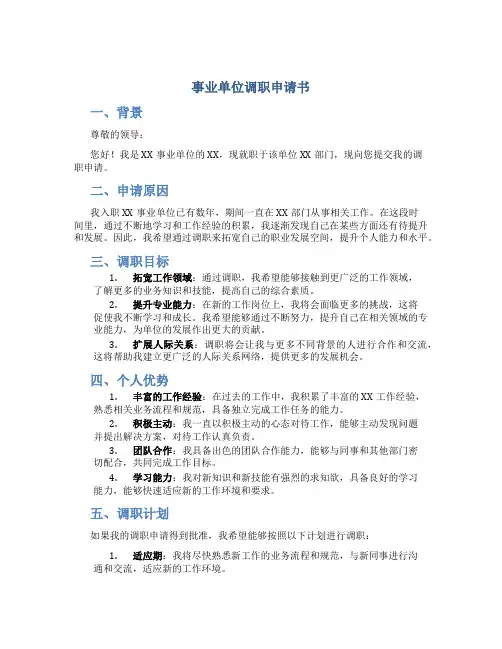 事业单位调职申请书

一、背景

尊敬的领导：

您好！我是XX事业单位的XX，现就职于该单位XX部门，现向您提交我的调职申请。

二、申请原因

我入职XX事业单位已有数年，期间一直在XX部门从事相关工作。在这段时间里，通过不断地学习和工作经验的积累，我逐渐发现自己在某些方面还有待提升和发展。因此，我希望通过调职来拓宽自己的职业发展空间，提升个人能力和水平。

三、调职目标

1. 拓宽工作领域：通过调职，我希望能够接触到更广泛的工作领域，了解更多的业务知识和技能，提高自己的综合素质。

2. 提升专业能力：在新的工作岗位上，我将会面临更多的挑战，这将促使我不断学习和成长。我希望能够通过不断努力，提升自己在相关领域的专业能力，为单位的发展作出更大的贡献。

3. 扩展人际关系：调职将会让我与更多不同背景的人进行合作和交流，这将帮助我建立更广泛的人际关系网络，提供更多的发展机会。

四、个人优势

1. 丰富的工作经验：在过去的工作中，我积累了丰富的XX工作经验，熟悉相关业务流程和规范，具备独立完成工作任务的能力。

2. 积极主动：我一直以积极主动的心态对待工作，能够主动发现问题并提出解决方案，对待工作认真负责。

3. 团队合作：我具备出色的团队合作能力，能够与同事和其他部门密切配合，共同完成工作目标。

4. 学习能力：我对新知识和新技能有强烈的求知欲，具备良好的学习能力，能够快速适应新的工作环境和要求。

五、调职计划

如果我的调职申请得到批准，我希望能够按照以下计划进行调职：

1. 适应期：我将尽快熟悉新工作的业务流程和规范，与新同事进行沟通和交流，适应新的工作环境。